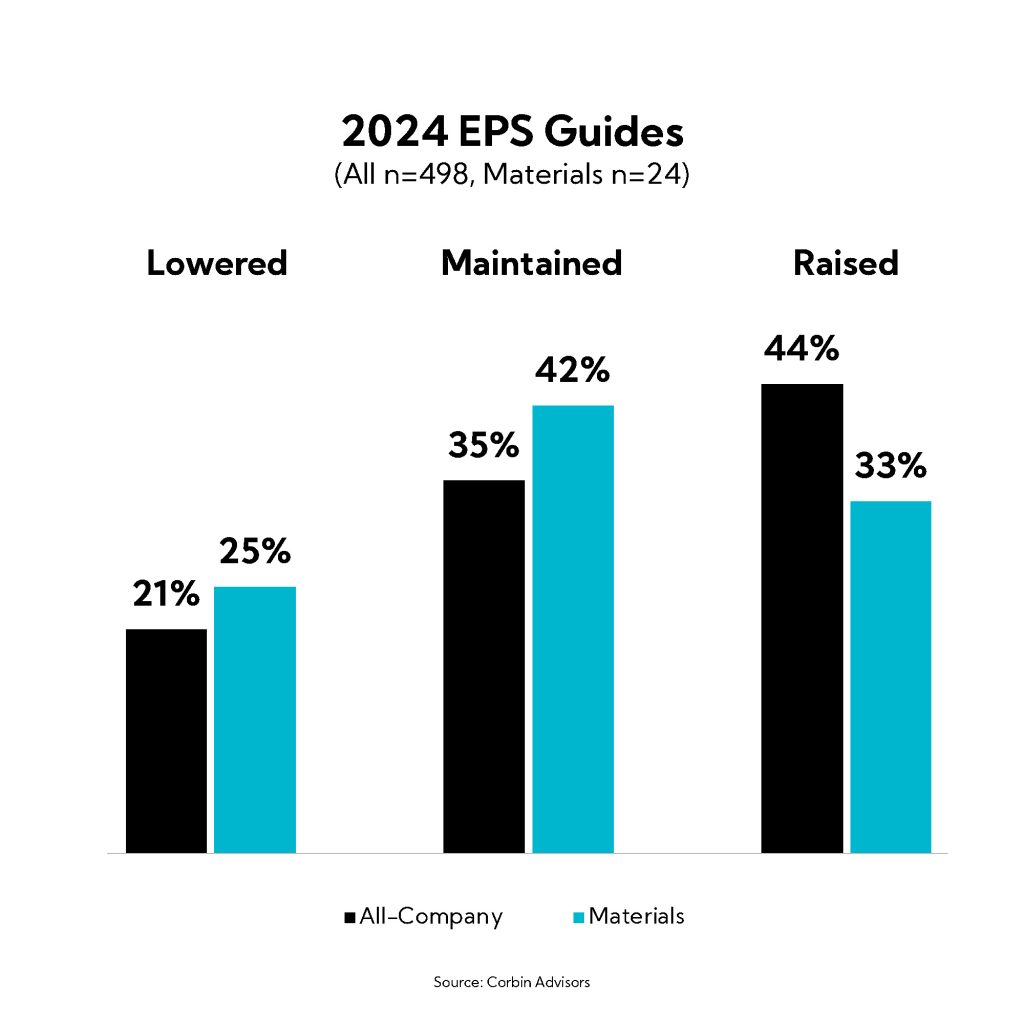 2024 EPS Guides
(All n=498, Materials n=24)

Lowered

Maintained

Raised

21%
25%
35%
42%
44%
33%

All-Company
Materials

Source: Corbin Advisors